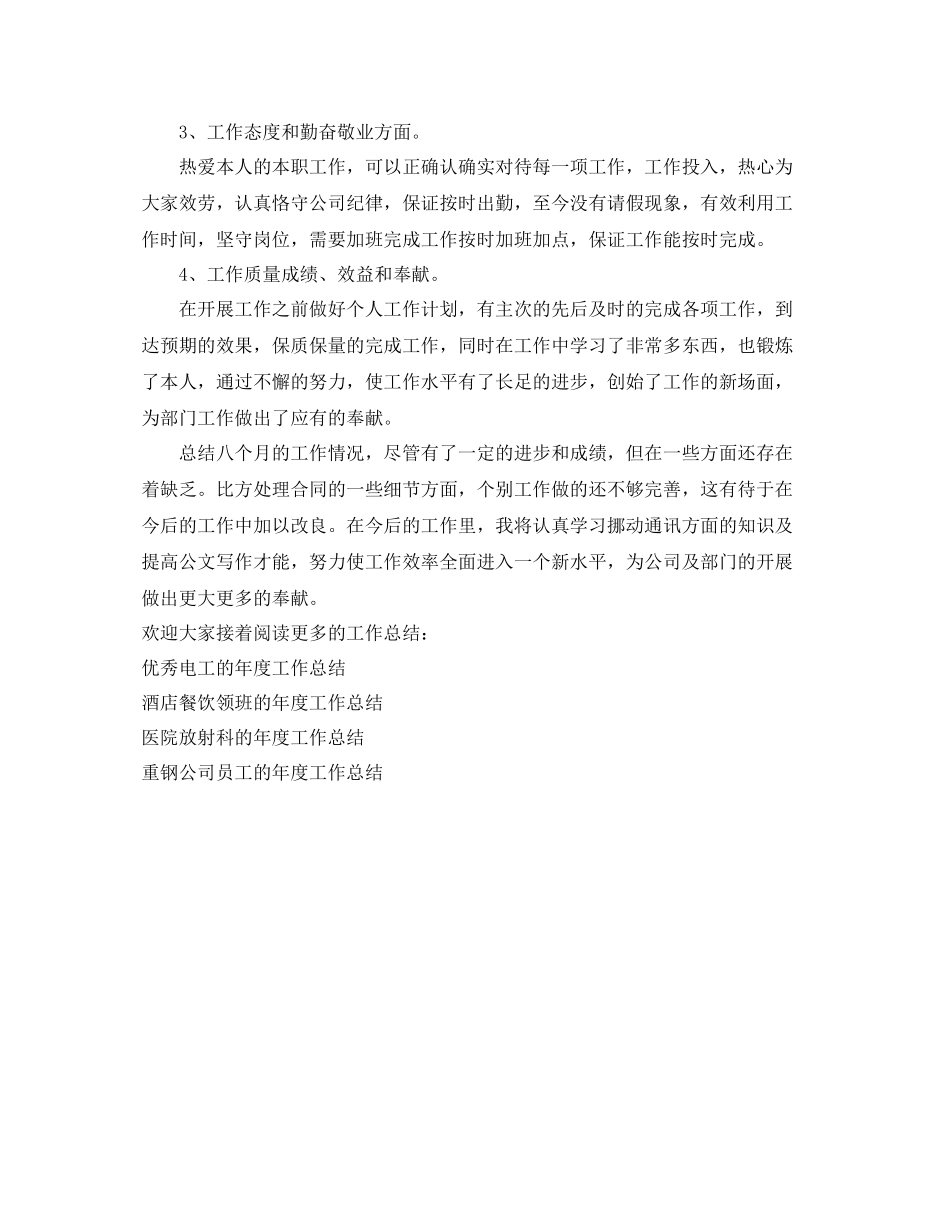 3、工作态度和勤奋敬业方面。

热爱本人的本职工作，可以正确认确实对待每一项工作，工作投入，热心为大家效劳，认真恪守公司纪律，保证按时出勤，至今没有请假现象，有效利用工作时间，坚守岗位，需要加班完成工作按时加班加点，保证工作能按时完成。

4、工作质量成绩、效益和奉献。

在开展工作之前做好个人工作计划，有主次的先后及时的完成各项工作，到达预期的效果，保质保量的完成工作，同时在工作中学习了非常多东西，也锻炼了本人，通过不懈的努力，使工作水平有了长足的进步，创始了工作的新场面，为部门工作做出了应有的奉献。

总结八个月的工作情况，尽管有了一定的进步和成绩，但在一些方面还存在着缺乏。比方处理合同的一些细节方面，个别工作做的还不够完善，这有待于在今后的工作中加以改良。在今后的工作里，我将认真学习挪动通讯方面的知识及提高公文写作才能，努力使工作效率全面进入一个新水平，为公司及部门的开展做出更大更多的奉献。

欢迎大家接着阅读更多的工作总结：

优秀电工的年度工作总结

酒店餐饮领班的年度工作总结

医院放射科的年度工作总结

重钢公司员工的年度工作总结